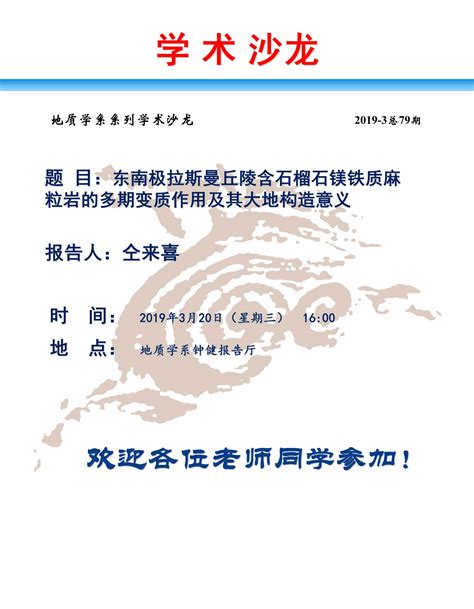 学术沙龙

地质学系系列学术沙龙

2019-3总79期

题 目：东南极拉斯曼丘陵含石榴石镁铁质麻粒岩的多期变质作用及其大地构造意义

报告人：仝来喜

时 间： 2019年3月20日（星期三） 16:00

地 点： 地质学系钟健报告厅

欢迎各位老师同学参加！